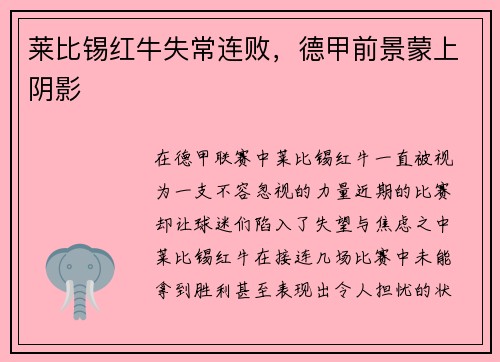 莱比锡红牛失常连败，德甲前景蒙上阴影

在德甲联赛中莱比锡红牛一直被视为一支不容忽视的力量近期的比赛却让球迷们陷入了失望与焦虑之中莱比锡红牛在接连几场比赛中未能拿到胜利甚至表现出令人担忧的状